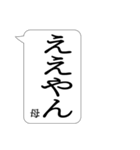 ええやん

母